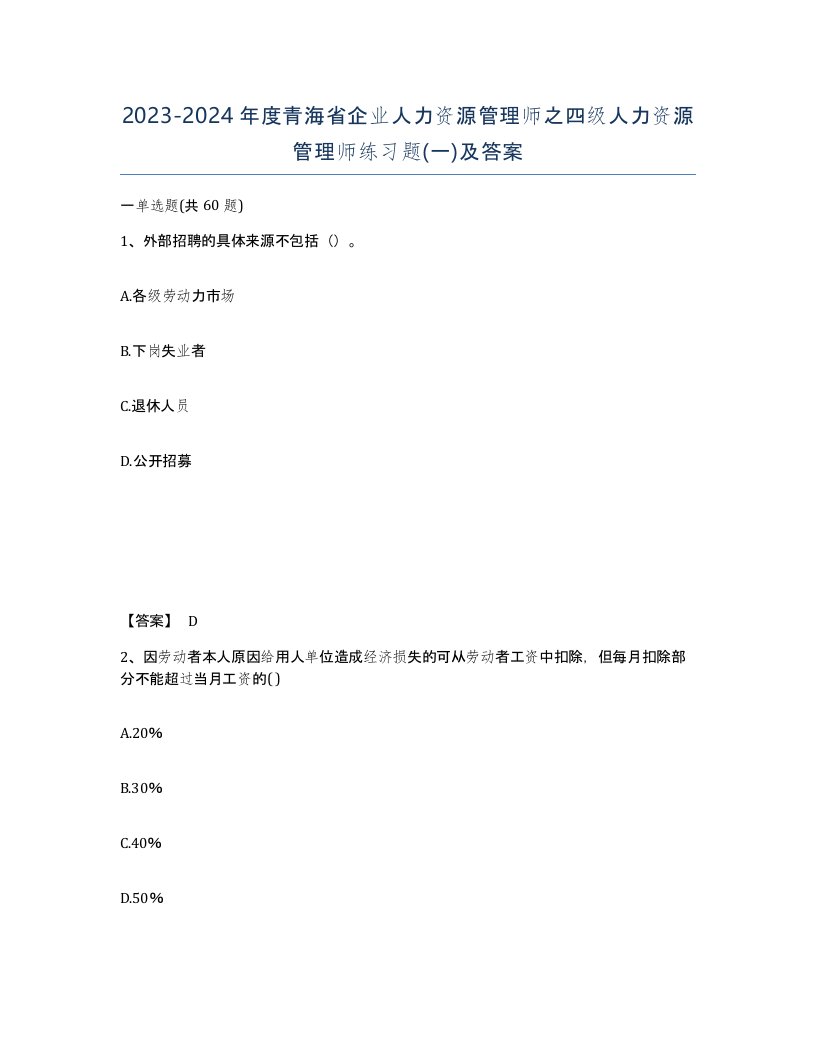 2023-2024年度青海省企业人力资源管理师之四级人力资源管理师练习题(一)及答案

一单选题(共60题)

1、外部招聘的具体来源不包括（）。

A.各级劳动力市场

B.下岗失业者

C.退休人员

D.公开招募

【答案】 D

2、因劳动者本人原因给用人单位造成经济损失的可从劳动者工资中扣除，但每月扣除部分不能超过当月工资的( )

A.20%

B.30%

C.40%

D.50%